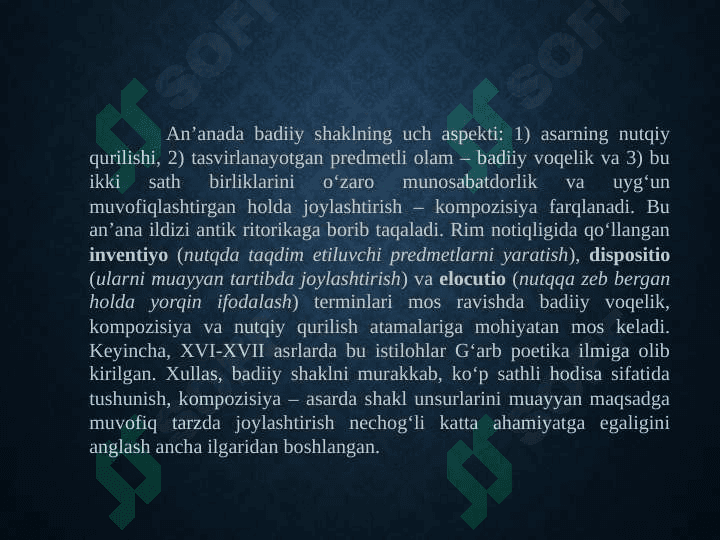 An'anada badiiy shaklning uch aspekti: 1) asarning nutqiy qurilishi, 2) tasvirlanayotgan predmetli olam – badiiy voqelik va 3) bu ikki sath birliklarini o'zaro munosabatdorlik va uyg'un muvofiqlashtirgan holda joylashtirish – kompozisiya farqlanadi. Bu an'ana ildizi antik ritorikaga borib taqaladi. Rim notiqligida qo'llangan inventiyo (nutqda taqdim etiluvchi predmetlarni yaratish), dispositio (ularni muayyan tartibda joylashtirish) va elocutio (nutqqa zeb bergan holda yorqin ifodalash) terminlari mos ravishda badiiy voqelik, kompozisiya va nutqiy qurilish atamalariga mohiyatan mos keladi. Keyincha, XVI-XVII asrlarda bu istilohlar G'arb poetika ilmiga olib kirilgan. Xullas, badiiy shaklni murakkab, ko'p sathli hodisa sifatida tushunish, kompozisiya – asarda shakl unsurlarini muayyan maqsadga muvofiq tarzda joylashtirish nechog'li katta ahamiyatga egaligini anglash ancha ilgaridan boshlangan.

SOFT